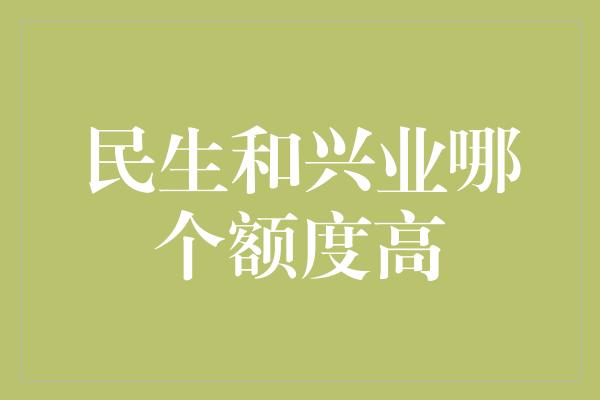 民生和兴业哪个额度高